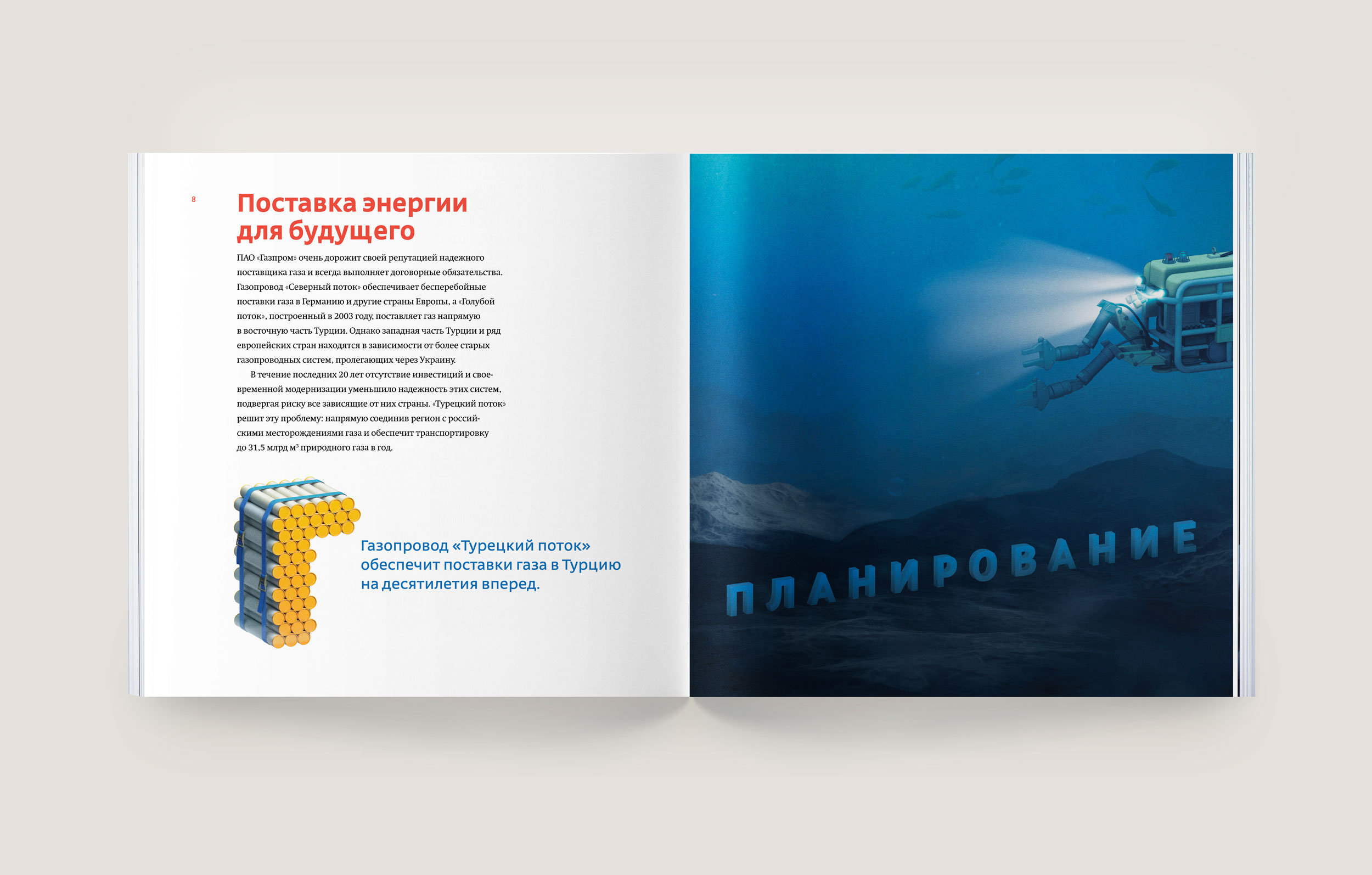 8

Поставка энергии для будущего

ПАО «Газпром» очень дорожит своей репутацией надежного поставщика газа и всегда выполняет договорные обязательства. Газопровод «Северный поток» обеспечивает бесперебойные поставки газа в Германию и другие страны Европы, а «Голубой поток», построенный в 2003 году, поставляет газ напрямую в восточную часть Турции. Однако западная часть Турции и ряд европейских стран находятся в зависимости от более старых газопроводных систем, пролегающих через Украину.

В течение последних 20 лет отсутствие инвестиций и своевременной модернизации уменьшило надежность этих систем, подвергая риску все зависящие от них страны. «Турецкий поток» решит эту проблему: напрямую соединив регион с российскими месторождениями газа и обеспечит транспортировку до 31,5 млрд м$^{3}$ природного газа в год.

Газопровод «Турецкий поток» обеспечит поставки газа в Турцию на десятилетия вперед.

ПЛАНИРОВАНИЕ